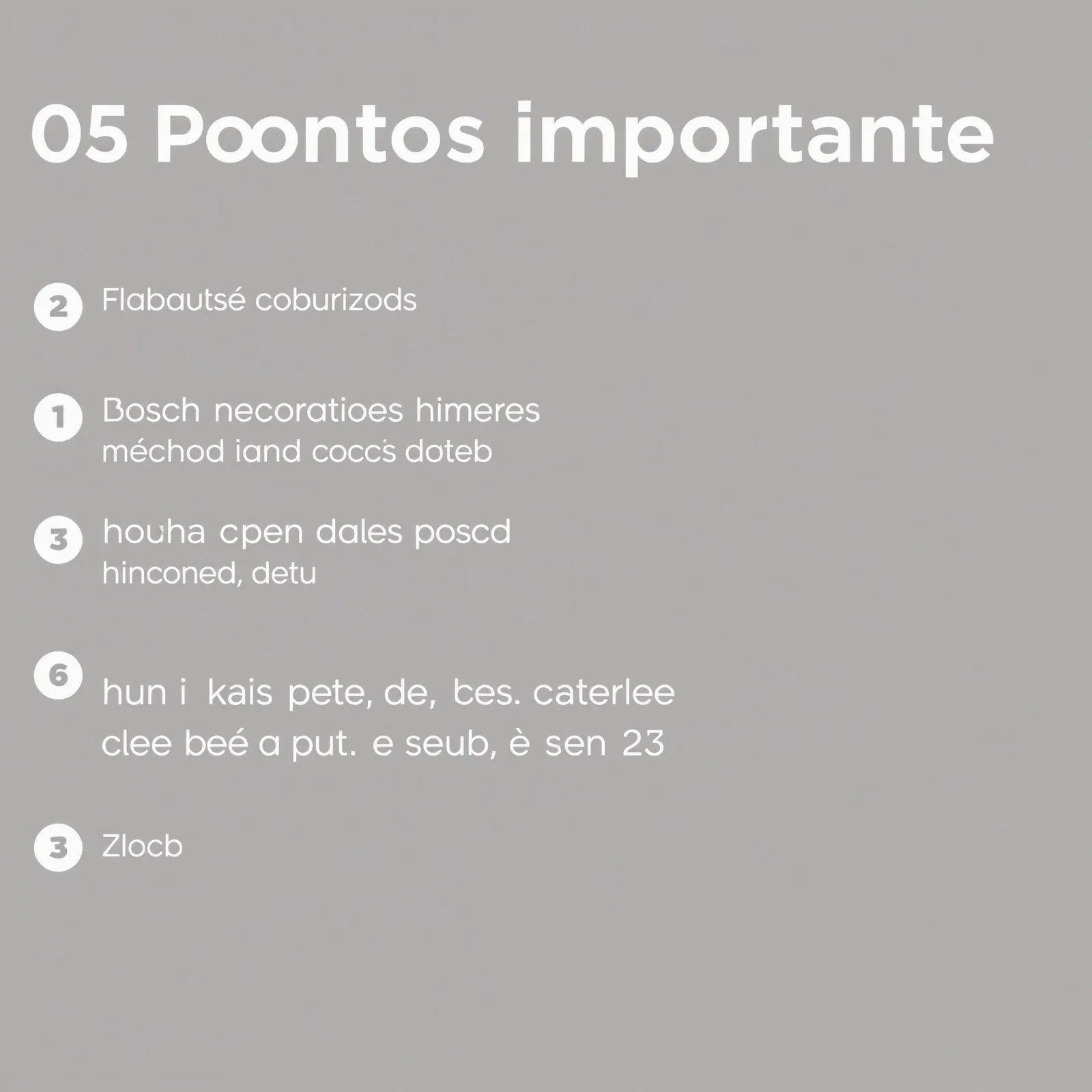 05 Poontos importante

2 Flabautsé coburizods

1 Bosch necoratioes himeres méchod iand coccs doteb

3 houha cpen dales poscd hinconed, detu

6 hun i kais pete, de, bes. caterlee clee beé a put. e seub, è sen 23

3 Zlocb